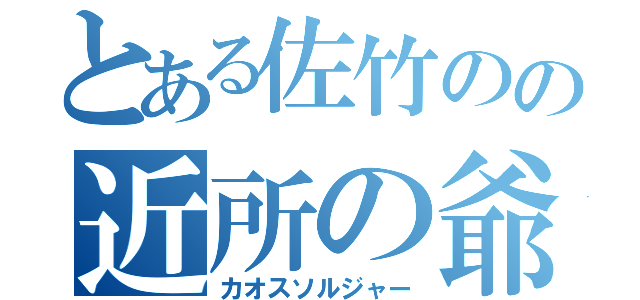 とある佐竹のの
近所の爺
カオスソルジャー